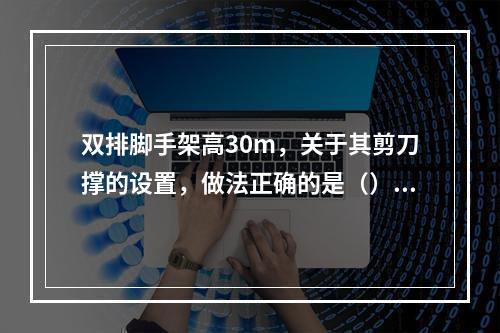 双排脚手架高30m，关于其剪刀撑的设置，做法正确的是（）...